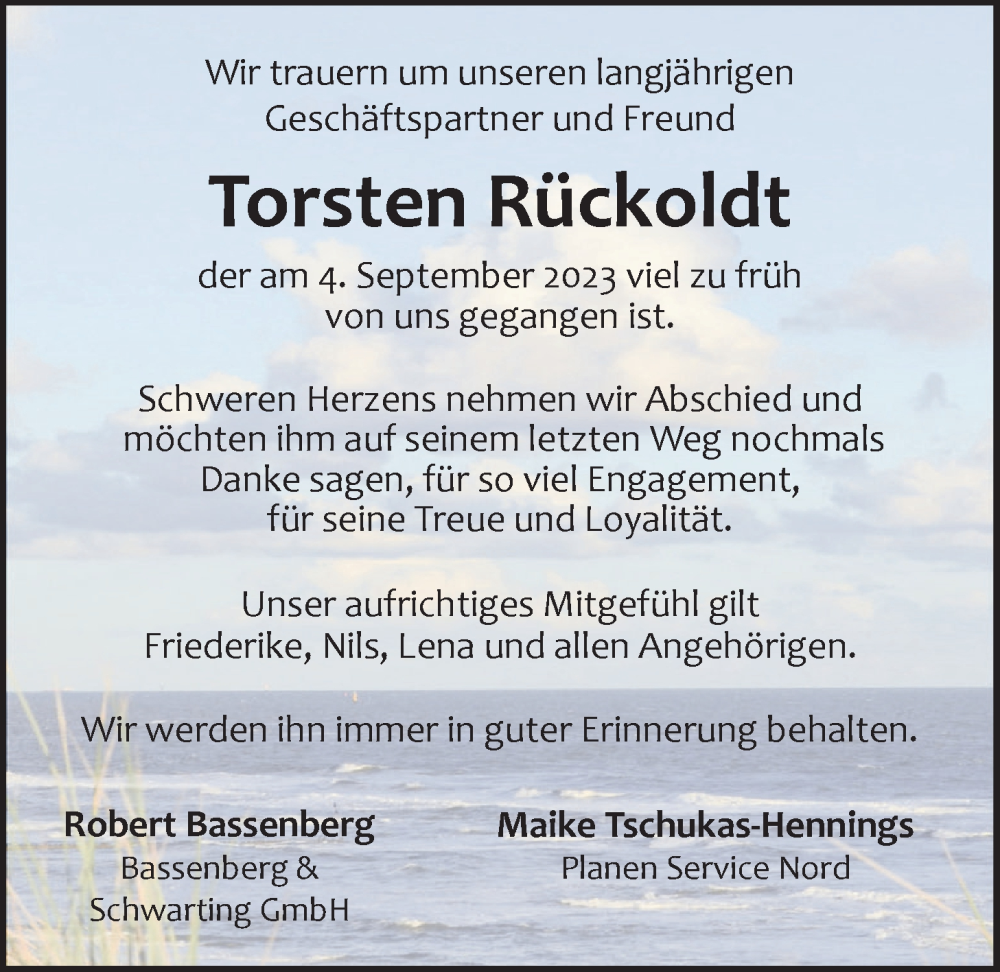 Wir trauern um unseren langjährigen Geschäftspartner und Freund

Torsten Rückoldt

der am 4. September 2023 viel zu früh von uns gegangen ist.

Schweren Herzens nehmen wir Abschied und möchten ihm auf seinem letzten Weg nochmals Danke sagen, für so viel Engagement, für seine Treue und Loyalität.

Unser aufrichtiges Mitgefühl gilt Friederike, Nils, Lena und allen Angehörigen.

Wir werden ihn immer in guter Erinnerung behalten.

Robert Bassenberg
Bassenberg & Schwarting GmbH

Maike Tschukas-Hennings
Planen Service Nord